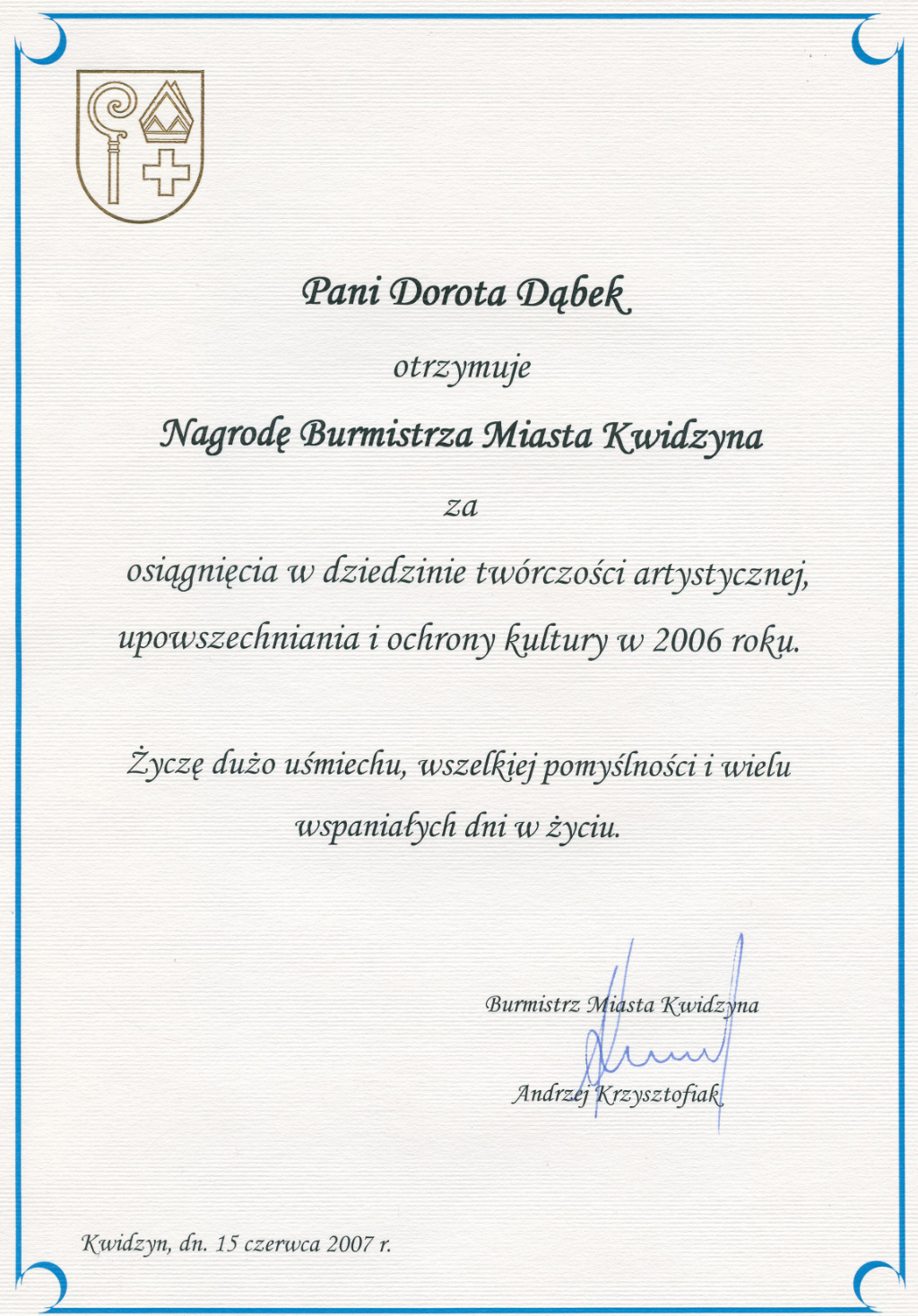 Pani Dorota Dąbek

otrzymuje

Nagrodę Burmistrza Miasta Kwidzyna

za

osiągnięcia w dziedzinie twórczości artystycznej, upowszechniania i ochrony kultury w 2006 roku.

Życzę dużo uśmiechu, wszelkiej pomyślności i wielu wspaniałych dni w życiu.

Burmistrz Miasta Kwidzyna

Andrzej Krzysztofiak

Kwidzyn, dn. 15 czerwca 2007 r.